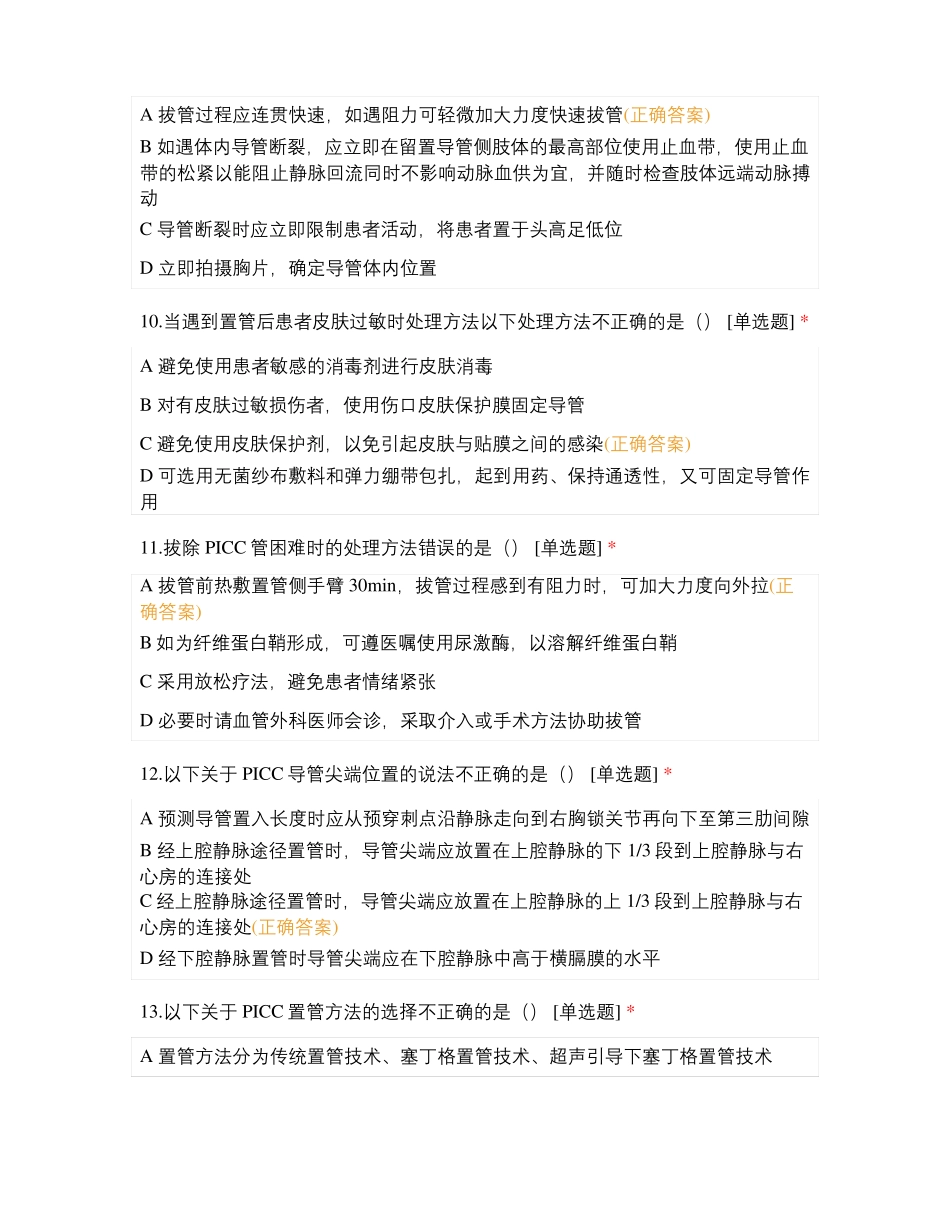 A 拔管过程应连贯快速，如遇阻力可轻微加大力度快速拔管(正确答案)

B 如遇体内导管断裂，应立即在留置导管侧肢体的最高部位使用止血带，使用止血带的松紧以能阻止静脉回流同时不影响动脉血供为宜，并随时检查肢体远端动脉搏动

C 导管断裂时应立即限制患者活动，将患者置于头高足低位

D 立即拍摄胸片，确定导管体内位置

10.当遇到置管后患者皮肤过敏时处理方法以下处理方法不正确的是（） [单选题] *

A 避免使用患者敏感的消毒剂进行皮肤消毒

B 对有皮肤过敏损伤者，使用伤口皮肤保护膜固定导管

C 避免使用皮肤保护剂，以免引起皮肤与贴膜之间的感染(正确答案)

D 可选用无菌纱布敷料和弹力绷带包扎，起到用药、保持通透性，又可固定导管作用

11.拔除 PICC 管困难时的处理方法错误的是（） [单选题] *

A 拔管前热敷置管侧手臂 30min，拔管过程感到有阻力时，可加大力度向外拉(正确答案)

B 如为纤维蛋白鞘形成，可遵医嘱使用尿激酶，以溶解纤维蛋白鞘

C 采用放松疗法，避免患者情绪紧张

D 必要时请血管外科医师会诊，采取介入或手术方法协助拔管

12.以下关于 PICC 导管尖端位置的说法不正确的是（） [单选题] *

A 预测导管置入长度时应从预穿刺点沿静脉走向到右胸锁关节再向下至第三肋间隙

B 经上腔静脉途径置管时，导管尖端应放置在上腔静脉的下 1/3 段到上腔静脉与右心房的连接处

C 经上腔静脉途径置管时，导管尖端应放置在上腔静脉的上 1/3 段到上腔静脉与右心房的连接处(正确答案)

D 经下腔静脉置管时导管尖端应在下腔静脉中高于横膈膜的水平

13.以下关于 PICC 置管方法的选择不正确的是（） [单选题] *

A 置管方法分为传统置管技术、塞丁格置管技术、超声引导下塞丁格置管技术